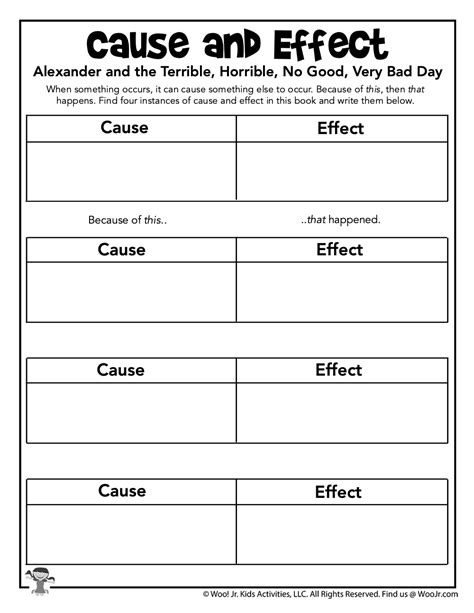 Cause and Effect

Alexander and the Terrible, Horrible, No Good, Very Bad Day

When something occurs, it can cause something else to occur. Because of this, then that happens. Find four instances of cause and effect in this book and write them below.

| Cause | Effect |
|---|---|
| | |

Because of this..

..that happened.

| Cause | Effect |
|---|---|
| | |

| Cause | Effect |
|---|---|
| | |

| Cause | Effect |
|---|---|
| | |

© Woo! Jr. Kids Activities, LLC. All Rights Reserved. Find us @ WooJr.com